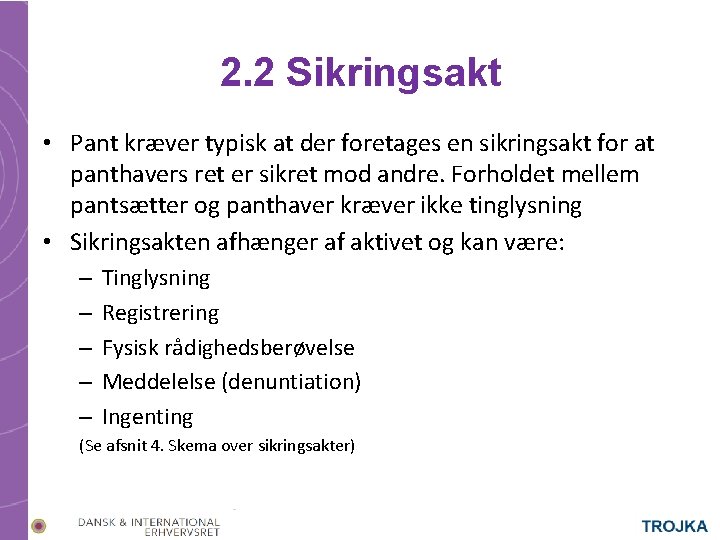 2.2 Sikringsakt

• Pant kræver typisk at der foretages en sikringsakt for at panthavers ret er sikret mod andre. Forholdet mellem pantsætter og panthaver kræver ikke tinglysning
• Sikringsakten afhænger af aktivet og kan være:
– Tinglysning
– Registrering
– Fysisk rådighedsberøvelse
– Meddelelse (denuntiation)
– Ingenting
(Se afsnit 4. Skema over sikringsakter)

DANSK & INTERNATIONAL ERHVERVSRET

TROJKA